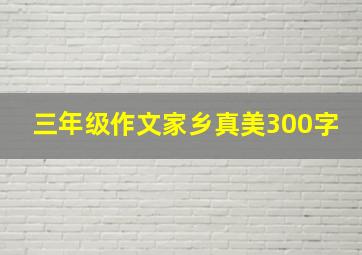 三年级作文家乡真美300字